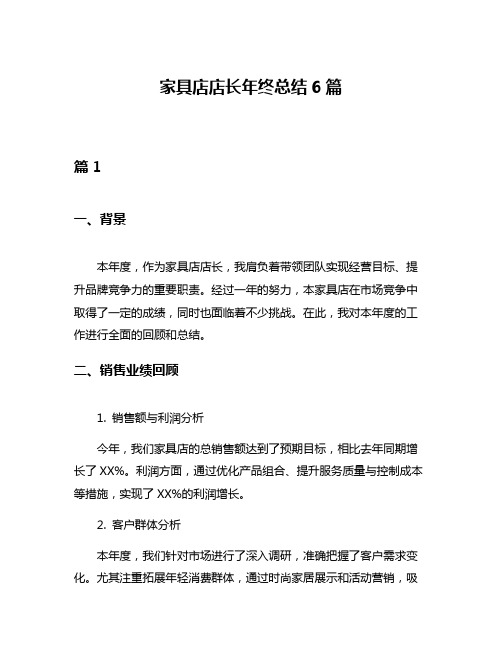 家具店店长年终总结 6 篇

篇 1

一、背景

本年度，作为家具店店长，我肩负着带领团队实现经营目标、提升品牌竞争力的重要职责。经过一年的努力，本家具店在市场竞争中取得了一定的成绩，同时也面临着不少挑战。在此，我对本年度的工作进行全面的回顾和总结。

二、销售业绩回顾

1. 销售额与利润分析

今年，我们家具店的总销售额达到了预期目标，相比去年同期增长了 XX%。利润方面，通过优化产品组合、提升服务质量与控制成本等措施，实现了 XX%的利润增长。

2. 客户群体分析

本年度，我们针对市场进行了深入调研，准确把握了客户需求变化。尤其注重拓展年轻消费群体，通过时尚家居展示和活动营销，吸